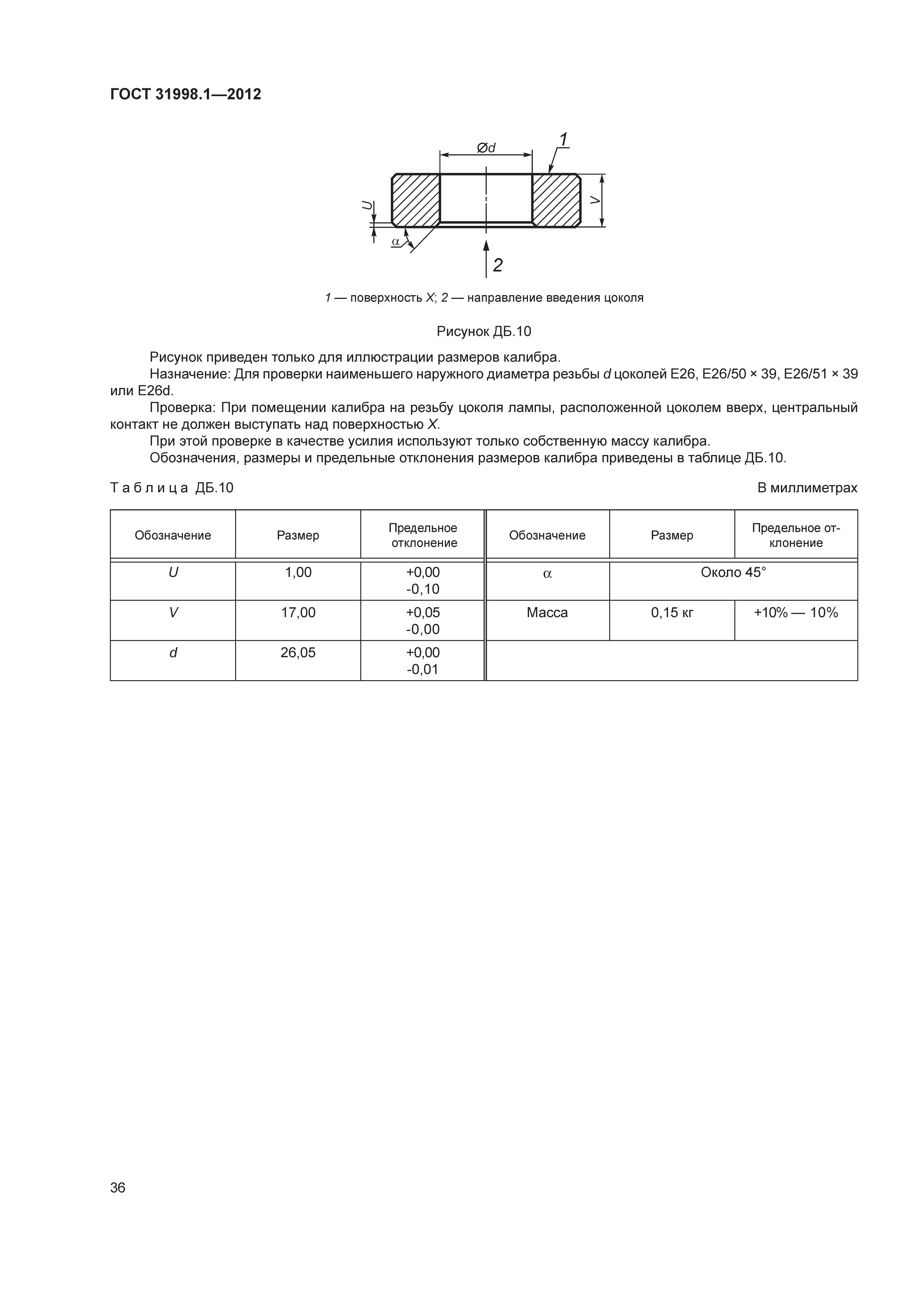 ГОСТ 31998.1—2012

Ød
1
U
V
α
2

1 — поверхность X; 2 — направление введения цоколя

Рисунок ДБ.10

Рисунок приведен только для иллюстрации размеров калибра.
Назначение: Для проверки наименьшего наружного диаметра резьбы d цоколей E26, E26/50 × 39, E26/51 × 39 или E26d.
Проверка: При помещении калибра на резьбу цоколя лампы, расположенной цоколем вверх, центральный контакт не должен выступать над поверхностью X.
При этой проверке в качестве усилия используют только собственную массу калибра.
Обозначения, размеры и предельные отклонения размеров калибра приведены в таблице ДБ.10.

Таблица ДБ.10 В миллиметрах

| Обозначение | Размер | Предельное отклонение | Обозначение | Размер | Предельное отклонение |
|---|---|---|---|---|---|
| U | 1,00 | +0,00 -0,10 | α | Около 45° | |
| V | 17,00 | +0,05 -0,00 | Масса | 0,15 кг | +10% — 10% |
| d | 26,05 | +0,00 -0,01 | | | |

36